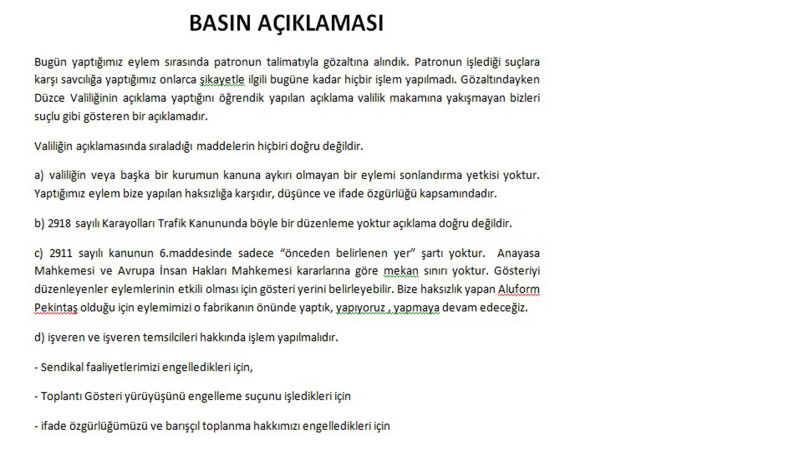 BASIN AÇIKLAMASI

Bugün yaptığımız eylem sırasında patronun talimatıyla gözaltına alındık. Patronun işlediği suçlara karşı savcılığa yaptığımız onlarca şikayetle ilgili bugüne kadar hiçbir işlem yapılmadı. Gözaltındayken Düzce Valiliğinin açıklama yaptığını öğrendik yapılan açıklama valilik makamına yakışmayan bizleri suçlu gibi gösteren bir açıklamadır.

Valiliğin açıklamasında sıraladığı maddelerin hiçbiri doğru değildir.

a) valiliğin veya başka bir kurumun kanuna aykırı olmayan bir eylemi sonlandırma yetkisi yoktur. Yaptığımız eylem bize yapılan haksızlığa karşıdır, düşünce ve ifade özgürlüğü kapsamındadır.

b) 2918 sayılı Karayolları Trafik Kanununda böyle bir düzenleme yoktur açıklama doğru değildir.

c) 2911 sayılı kanunun 6.maddesinde sadece "önceden belirlenen yer" şartı yoktur. Anayasa Mahkemesi ve Avrupa İnsan Hakları Mahkemesi kararlarına göre mekan sınırı yoktur. Gösteriyi düzenleyenler eylemlerinin etkili olması için gösteri yerini belirleyebilir. Bize haksızlık yapan Aluform Pekintaş olduğu için eylemimizi o fabrikanın önünde yaptık, yapıyoruz , yapmaya devam edeceğiz.

d) işveren ve işveren temsilcileri hakkında işlem yapılmalıdır.

- Sendikal faaliyetlerimizi engelledikleri için,

- Toplantı Gösteri yürüyüşünü engelleme suçunu işledikleri için

- ifade özgürlüğümüzü ve barışçıl toplanma hakkımızı engelledikleri için